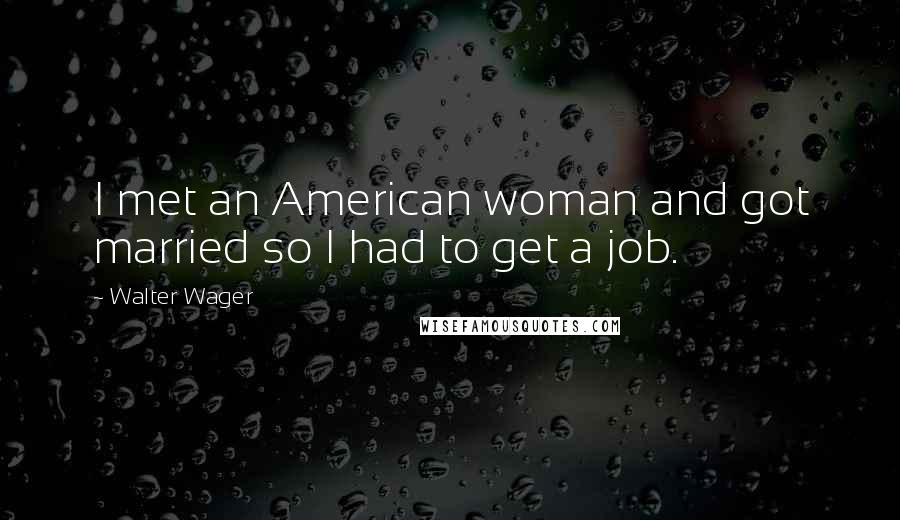 I met an American woman and got married so I had to get a job.

- Walter Wager

WISEFAMOUSQUOTES.COM